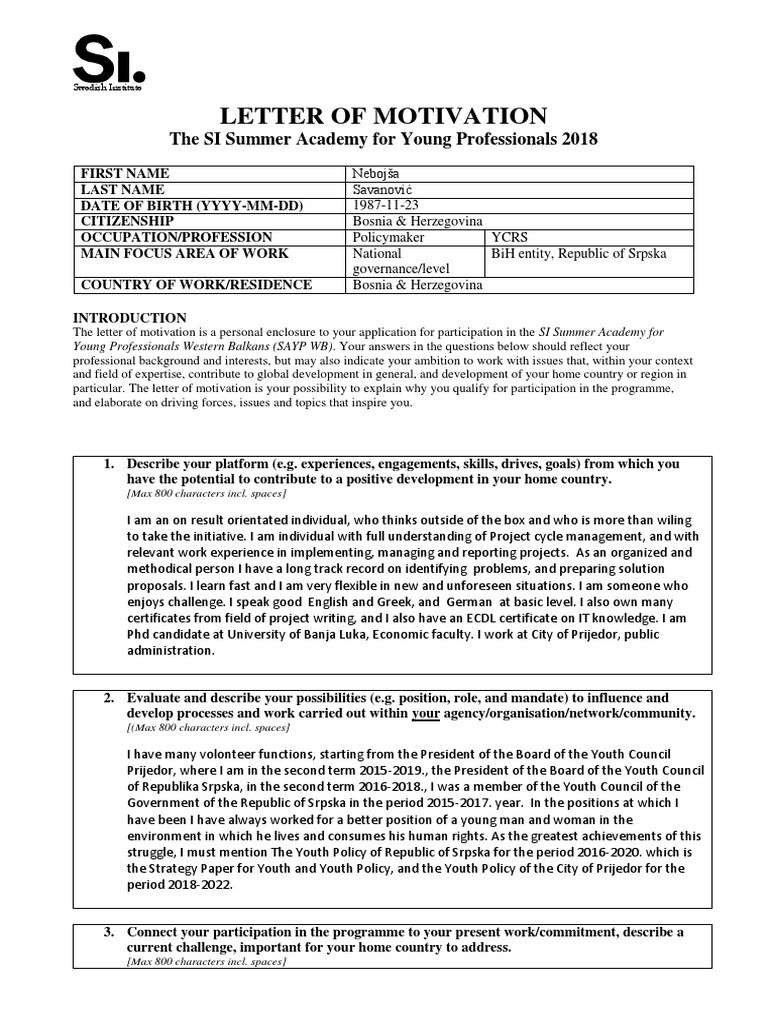 SI.
Swedish Institute

LETTER OF MOTIVATION
The SI Summer Academy for Young Professionals 2018

| FIRST NAME | Nebojša | |
|---|---|---|
| LAST NAME | Savanović | |
| DATE OF BIRTH (YYYY-MM-DD) | 1987-11-23 | |
| CITIZENSHIP | Bosnia & Herzegovina | |
| OCCUPATION/PROFESSION | Policymaker | YCRS |
| MAIN FOCUS AREA OF WORK | National governance/level | BiH entity, Republic of Srpska |
| COUNTRY OF WORK/RESIDENCE | Bosnia & Herzegovina | |

INTRODUCTION
The letter of motivation is a personal enclosure to your application for participation in the SI Summer Academy for Young Professionals Western Balkans (SAYP WB). Your answers in the questions below should reflect your professional background and interests, but may also indicate your ambition to work with issues that, within your context and field of expertise, contribute to global development in general, and development of your home country or region in particular. The letter of motivation is your possibility to explain why you qualify for participation in the programme, and elaborate on driving forces, issues and topics that inspire you.

1. Describe your platform (e.g. experiences, engagements, skills, drives, goals) from which you have the potential to contribute to a positive development in your home country.
[Max 800 characters incl. spaces]

I am an on result orientated individual, who thinks outside of the box and who is more than wiling to take the initiative. I am individual with full understanding of Project cycle management, and with relevant work experience in implementing, managing and reporting projects. As an organized and methodical person I have a long track record on identifying problems, and preparing solution proposals. I learn fast and I am very flexible in new and unforeseen situations. I am someone who enjoys challenge. I speak good English and Greek, and German at basic level. I also own many certificates from field of project writing, and I also have an ECDL certificate on IT knowledge. I am Phd candidate at University of Banja Luka, Economic faculty. I work at City of Prijedor, public administration.

2. Evaluate and describe your possibilities (e.g. position, role, and mandate) to influence and develop processes and work carried out within your agency/organisation/network/community.
[(Max 800 characters incl. spaces]

I have many volonteer functions, starting from the President of the Board of the Youth Council Prijedor, where I am in the second term 2015-2019., the President of the Board of the Youth Council of Republika Srpska, in the second term 2016-2018., I was a member of the Youth Council of the Government of the Republic of Srpska in the period 2015-2017. year. In the positions at which I have been I have always worked for a better position of a young man and woman in the environment in which he lives and consumes his human rights. As the greatest achievements of this struggle, I must mention The Youth Policy of Republic of Srpska for the period 2016-2020. which is the Strategy Paper for Youth and Youth Policy, and the Youth Policy of the City of Prijedor for the period 2018-2022.

3. Connect your participation in the programme to your present work/commitment, describe a current challenge, important for your home country to address.
[Max 800 characters incl. spaces]